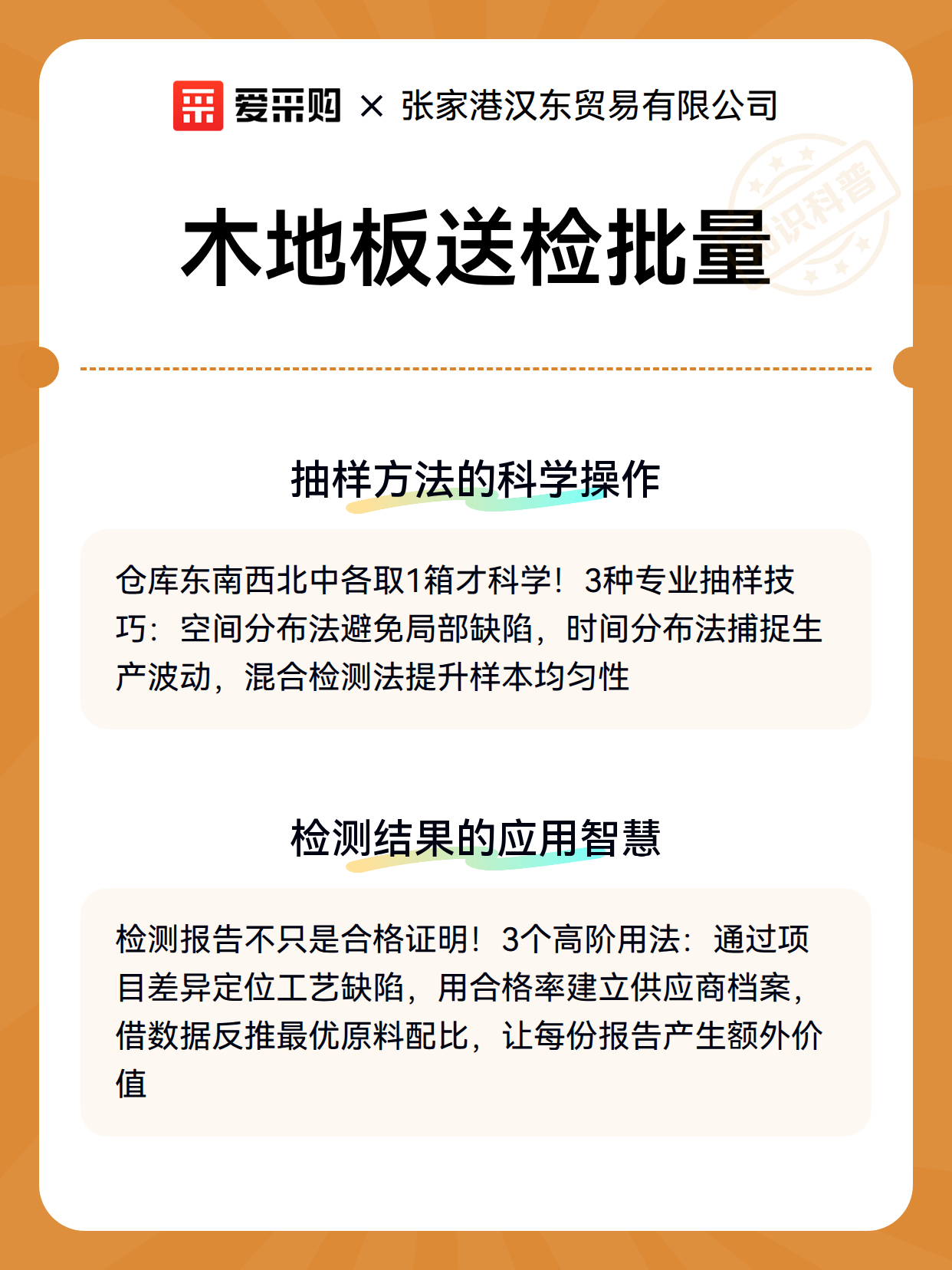 爱采购 × 张家港汉东贸易有限公司

知识科普

木地板送检批量

抽样方法的科学操作

仓库东南西北中各取1箱才科学！3种专业抽样技巧：空间分布法避免局部缺陷，时间分布法捕捉生产波动，混合检测法提升样本均匀性

检测结果的应用智慧

检测报告不只是合格证明！3个高阶用法：通过项目差异定位工艺缺陷，用合格率建立供应商档案，借数据反推最优原料配比，让每份报告产生额外价值